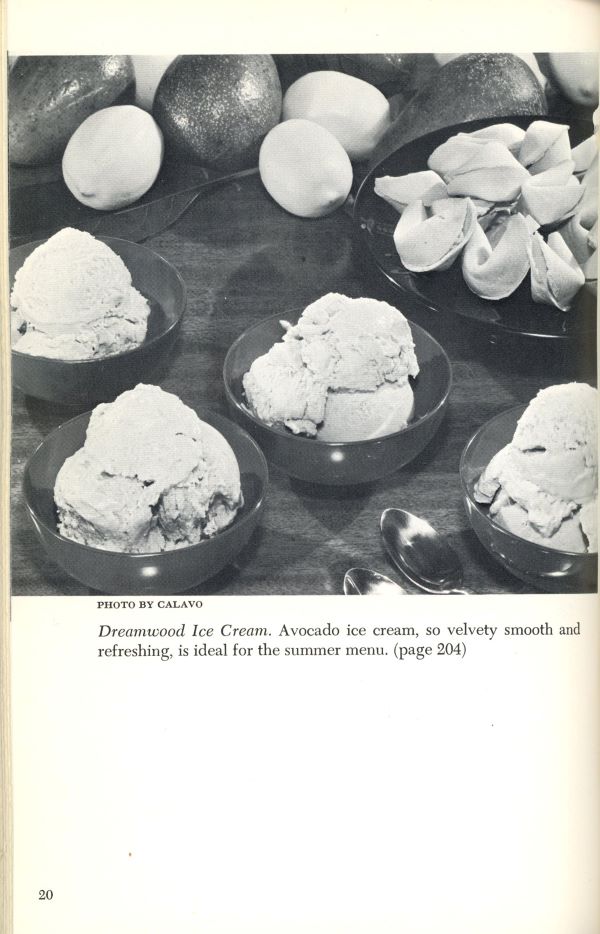 PHOTO BY CALAVO

Dreamwood Ice Cream. Avocado ice cream, so velvety smooth and refreshing, is ideal for the summer menu. (page 204)

20